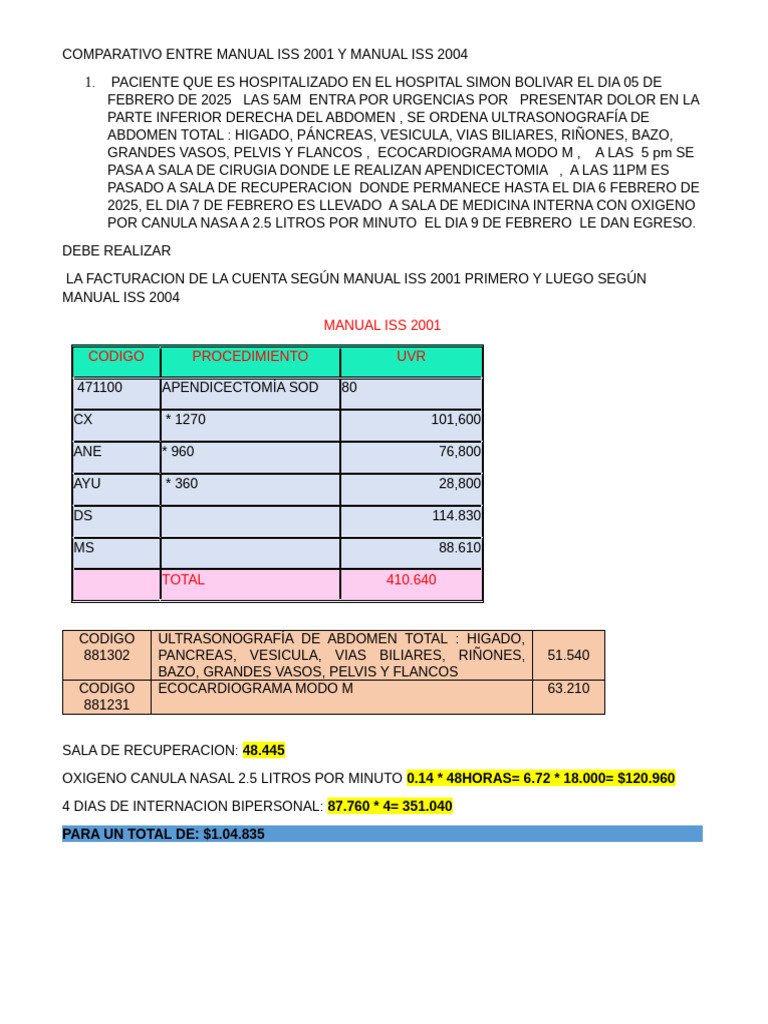 COMPARATIVO ENTRE MANUAL ISS 2001 Y MANUAL ISS 2004

1. PACIENTE QUE ES HOSPITALIZADO EN EL HOSPITAL SIMON BOLIVAR EL DIA 05 DE FEBRERO DE 2025 LAS 5AM ENTRA POR URGENCIAS POR PRESENTAR DOLOR EN LA PARTE INFERIOR DERECHA DEL ABDOMEN , SE ORDENA ULTRASONOGRAFÍA DE ABDOMEN TOTAL : HIGADO, PÁNCREAS, VESICULA, VIAS BILIARES, RIÑONES, BAZO, GRANDES VASOS, PELVIS Y FLANCOS , ECOCARDIOGRAMA MODO M , A LAS 5 pm SE PASA A SALA DE CIRUGIA DONDE LE REALIZAN APENDICECTOMIA , A LAS 11PM ES PASADO A SALA DE RECUPERACION DONDE PERMANECE HASTA EL DIA 6 FEBRERO DE 2025, EL DIA 7 DE FEBRERO ES LLEVADO A SALA DE MEDICINA INTERNA CON OXIGENO POR CANULA NASA A 2.5 LITROS POR MINUTO EL DIA 9 DE FEBRERO LE DAN EGRESO.

DEBE REALIZAR

LA FACTURACION DE LA CUENTA SEGÚN MANUAL ISS 2001 PRIMERO Y LUEGO SEGÚN MANUAL ISS 2004

MANUAL ISS 2001

| CODIGO | PROCEDIMIENTO | UVR |
|---|---|---|
| 471100 | APENDICECTOMÍA SOD | 80 |
| CX | * 1270 | 101,600 |
| ANE | * 960 | 76,800 |
| AYU | * 360 | 28,800 |
| DS | | 114.830 |
| MS | | 88.610 |
| | TOTAL | 410.640 |

| CODIGO 881302 | ULTRASONOGRAFÍA DE ABDOMEN TOTAL : HIGADO, PANCREAS, VESICULA, VIAS BILIARES, RIÑONES, BAZO, GRANDES VASOS, PELVIS Y FLANCOS | 51.540 |
|---|---|---|
| CODIGO 881231 | ECOCARDIOGRAMA MODO M | 63.210 |

SALA DE RECUPERACION: 48.445

OXIGENO CANULA NASAL 2.5 LITROS POR MINUTO 0.14 * 48HORAS= 6.72 * 18.000= $120.960

4 DIAS DE INTERNACION BIPERSONAL: 87.760 * 4= 351.040

PARA UN TOTAL DE: $1.04.835